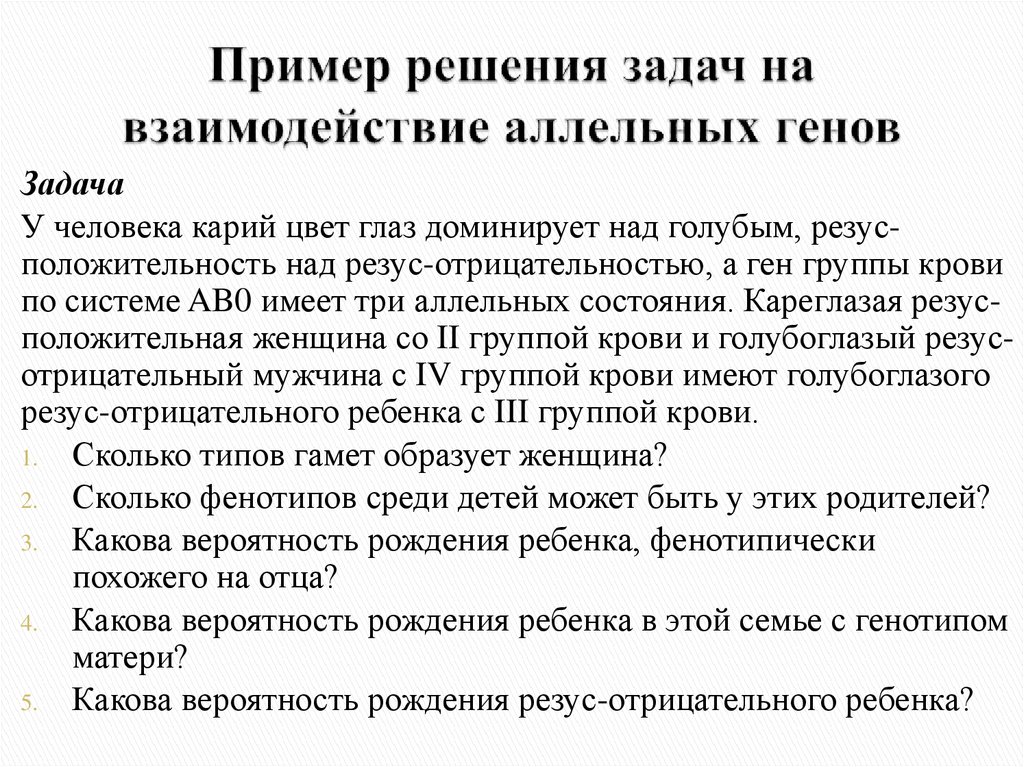 Пример решения задач на взаимодействие аллельных генов

Задача

У человека карий цвет глаз доминирует над голубым, резус-положительность над резус-отрицательностью, а ген группы крови по системе АВ0 имеет три аллельных состояния. Кареглазая резус-положительная женщина со II группой крови и голубоглазый резус-отрицательный мужчина с IV группой крови имеют голубоглазого резус-отрицательного ребенка с III группой крови.

1. Сколько типов гамет образует женщина?
2. Сколько фенотипов среди детей может быть у этих родителей?
3. Какова вероятность рождения ребенка, фенотипически похожего на отца?
4. Какова вероятность рождения ребенка в этой семье с генотипом матери?
5. Какова вероятность рождения резус-отрицательного ребенка?